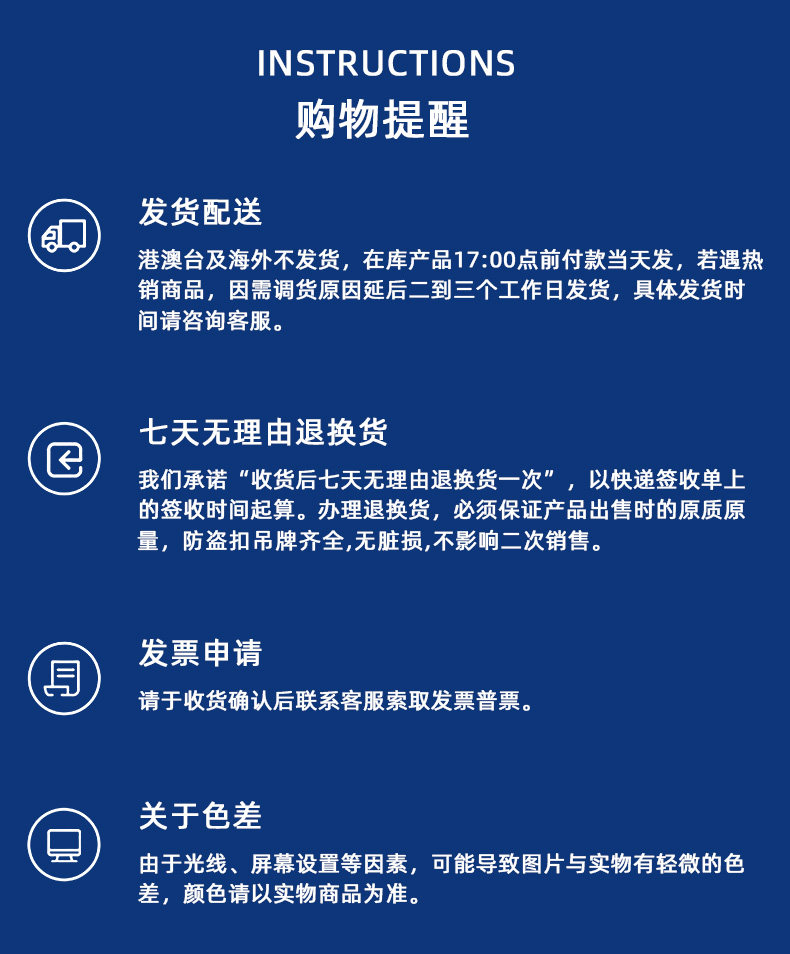 INSTRUCTIONS
购物提醒

发货配送

港澳台及海外不发货，在库产品17:00点前付款当天发，若遇热销商品，因需调货原因延后二到三个工作日发货，具体发货时间请咨询客服。

七天无理由退换货

我们承诺“收货后七天无理由退换货一次”，以快递签收单上的签收时间起算。办理退换货，必须保证产品出售时的原质原量，防盗扣吊牌齐全,无脏损,不影响二次销售。

发票申请

请于收货确认后联系客服索取发票普票。

关于色差

由于光线、屏幕设置等因素，可能导致图片与实物有轻微的色差，颜色请以实物商品为准。